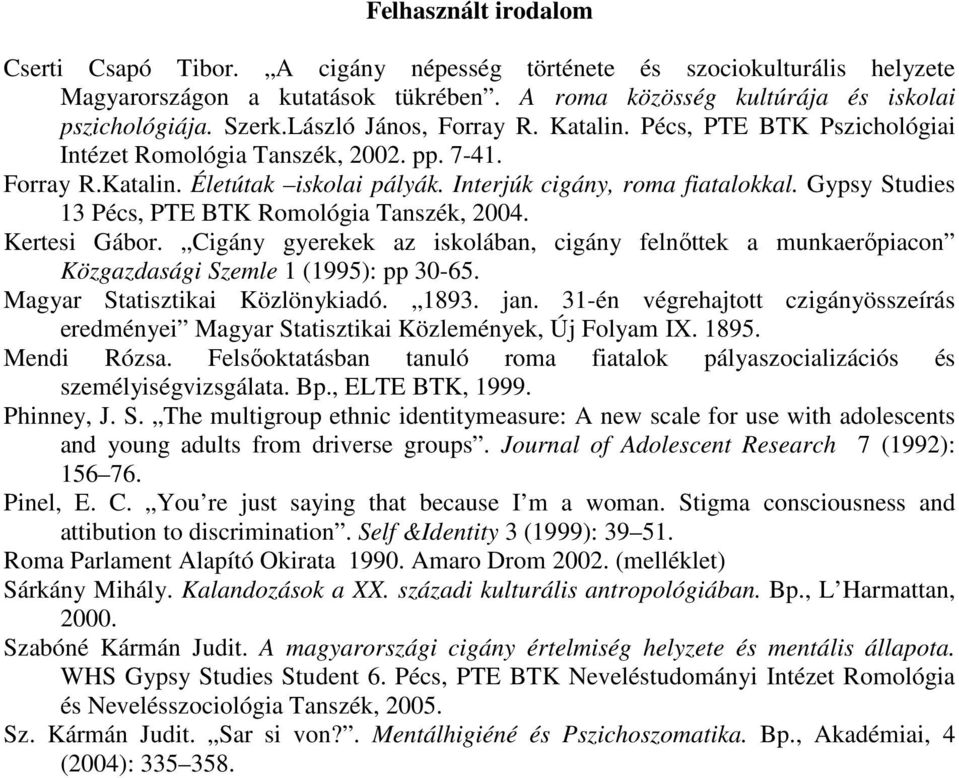 Felhasznált irodalom

Cserti Csapó Tibor. „A cigány népesség története és szociokulturális helyzete Magyarországon a kutatások tükrében”. A roma közösség kultúrája és iskolai pszichológiája. Szerk.László János, Forray R. Katalin. Pécs, PTE BTK Pszichológiai Intézet Romológia Tanszék, 2002. pp. 7-41.

Forray R.Katalin. Életútak –iskolai pályák. Interjúk cigány, roma fiatalokkal. Gypsy Studies 13 Pécs, PTE BTK Romológia Tanszék, 2004.

Kertesi Gábor. „Cigány gyerekek az iskolában, cigány felnőttek a munkaerőpiacon” Közgazdasági Szemle 1 (1995): pp 30-65.

Magyar Statisztikai Közlönykiadó. „1893. jan. 31-én végrehajtott czigányösszeírás eredményei” Magyar Statisztikai Közlemények, Új Folyam IX. 1895.

Mendi Rózsa. Felsőoktatásban tanuló roma fiatalok pályaszocializációs és személyiségvizsgálata. Bp., ELTE BTK, 1999.

Phinney, J. S. „The multigroup ethnic identitymeasure: A new scale for use with adolescents and young adults from driverse groups”. Journal of Adolescent Research 7 (1992): 156–76.

Pinel, E. C. „You’re just saying that because I’m a woman. Stigma consciousness and attibution to discrimination”. Self &Identity 3 (1999): 39–51.

Roma Parlament Alapító Okirata 1990. Amaro Drom 2002. (melléklet)

Sárkány Mihály. Kalandozások a XX. századi kulturális antropológiában. Bp., L’Harmattan, 2000.

Szabóné Kármán Judit. A magyarországi cigány értelmiség helyzete és mentális állapota. WHS Gypsy Studies Student 6. Pécs, PTE BTK Neveléstudományi Intézet Romológia és Nevelésszociológia Tanszék, 2005.

Sz. Kármán Judit. „Sar si von?”. Mentálhigiéné és Pszichoszomatika. Bp., Akadémiai, 4 (2004): 335–358.